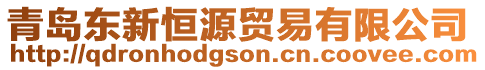 青岛东新恒源贸易有限公司
http://qdronhodgson.cn.coovee.com